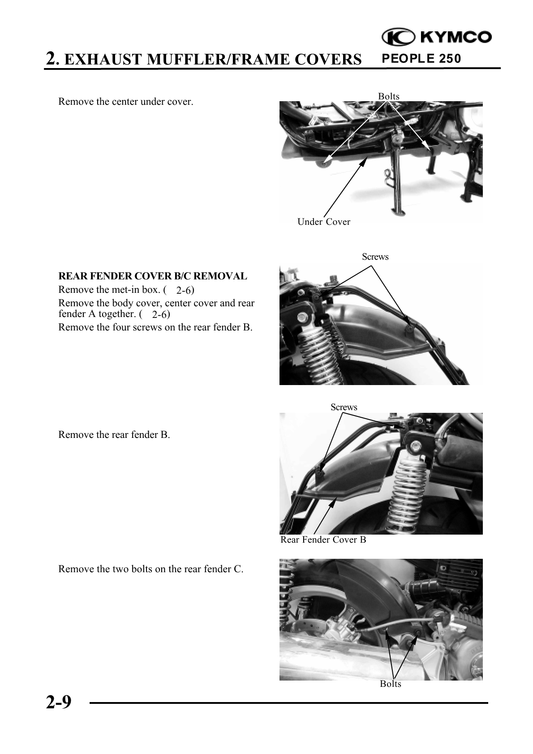 KYMCO

2. EXHAUST MUFFLER/FRAME COVERS PEOPLE 250

Remove the center under cover.

Bolts

Under Cover

REAR FENDER COVER B/C REMOVAL
Remove the met-in box. ( 2-6)
Remove the body cover, center cover and rear fender A together. ( 2-6)
Remove the four screws on the rear fender B.

Screws

Remove the rear fender B.

Screws

Rear Fender Cover B

Remove the two bolts on the rear fender C.

Bolts

2-9